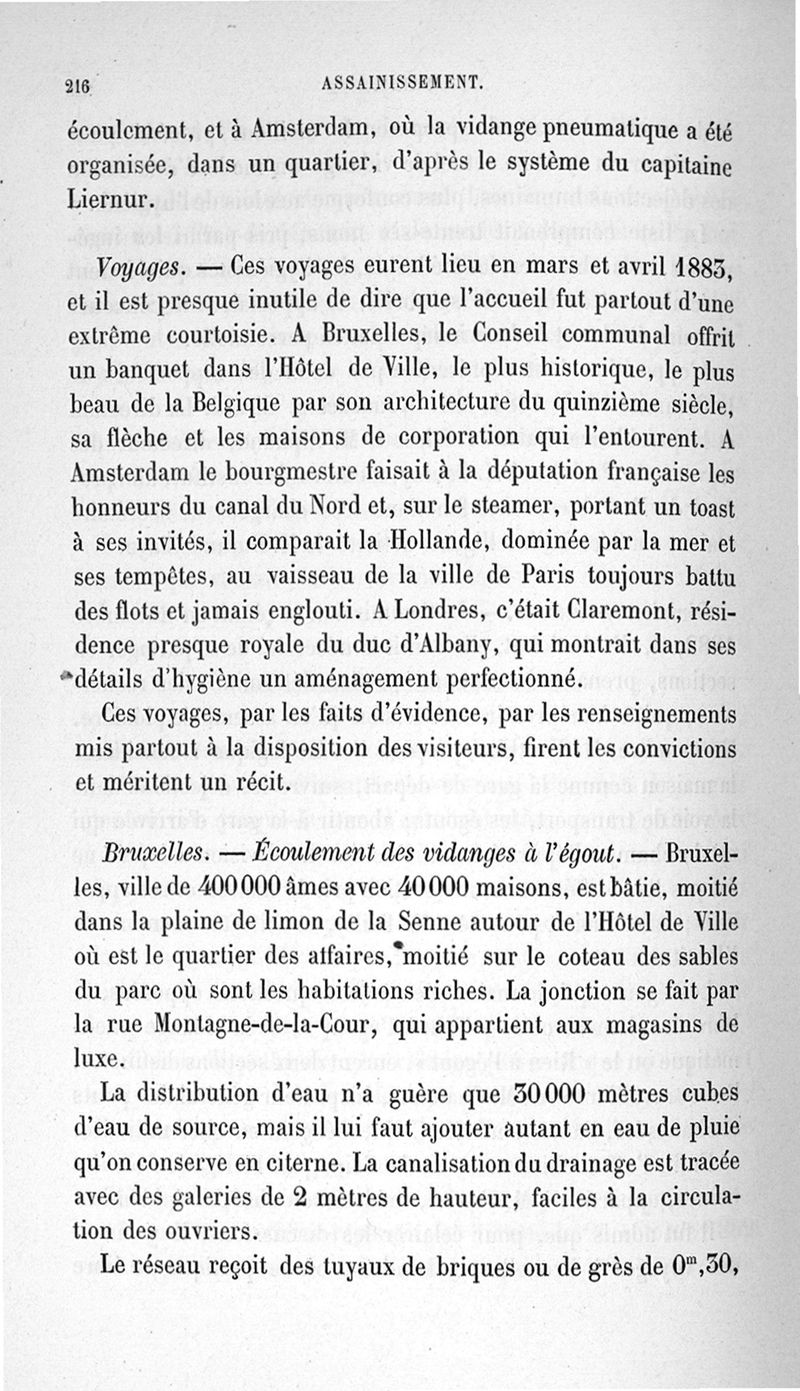 216 ASSAINISSEMENT.

écoulement, et à Amsterdam, où la vidange pneumatique a été organisée, dans un quartier, d'après le système du capitaine Liernur.

Voyages. — Ces voyages eurent lieu en mars et avril 1883, et il est presque inutile de dire que l'accueil fut partout d'une extrême courtoisie. A Bruxelles, le Conseil communal offrit un banquet dans l'Hôtel de Ville, le plus historique, le plus beau de la Belgique par son architecture du quinzième siècle, sa flèche et les maisons de corporation qui l'entourent. A Amsterdam le bourgmestre faisait à la députation française les honneurs du canal du Nord et, sur le steamer, portant un toast à ses invités, il comparait la Hollande, dominée par la mer et ses tempêtes, au vaisseau de la ville de Paris toujours battu des flots et jamais englouti. A Londres, c'était Claremont, résidence presque royale du duc d'Albany, qui montrait dans ses détails d'hygiène un aménagement perfectionné.

Ces voyages, par les faits d'évidence, par les renseignements mis partout à la disposition des visiteurs, firent les convictions et méritent un récit.

Bruxelles. — Écoulement des vidanges à l'égout. — Bruxelles, ville de 400 000 âmes avec 40 000 maisons, est bâtie, moitié dans la plaine de limon de la Senne autour de l'Hôtel de Ville où est le quartier des affaires, moitié sur le coteau des sables du parc où sont les habitations riches. La jonction se fait par la rue Montagne-de-la-Cour, qui appartient aux magasins de luxe.

La distribution d'eau n'a guère que 30 000 mètres cubes d'eau de source, mais il lui faut ajouter autant en eau de pluie qu'on conserve en citerne. La canalisation du drainage est tracée avec des galeries de 2 mètres de hauteur, faciles à la circulation des ouvriers.

Le réseau reçoit des tuyaux de briques ou de grès de $0^m,30$,